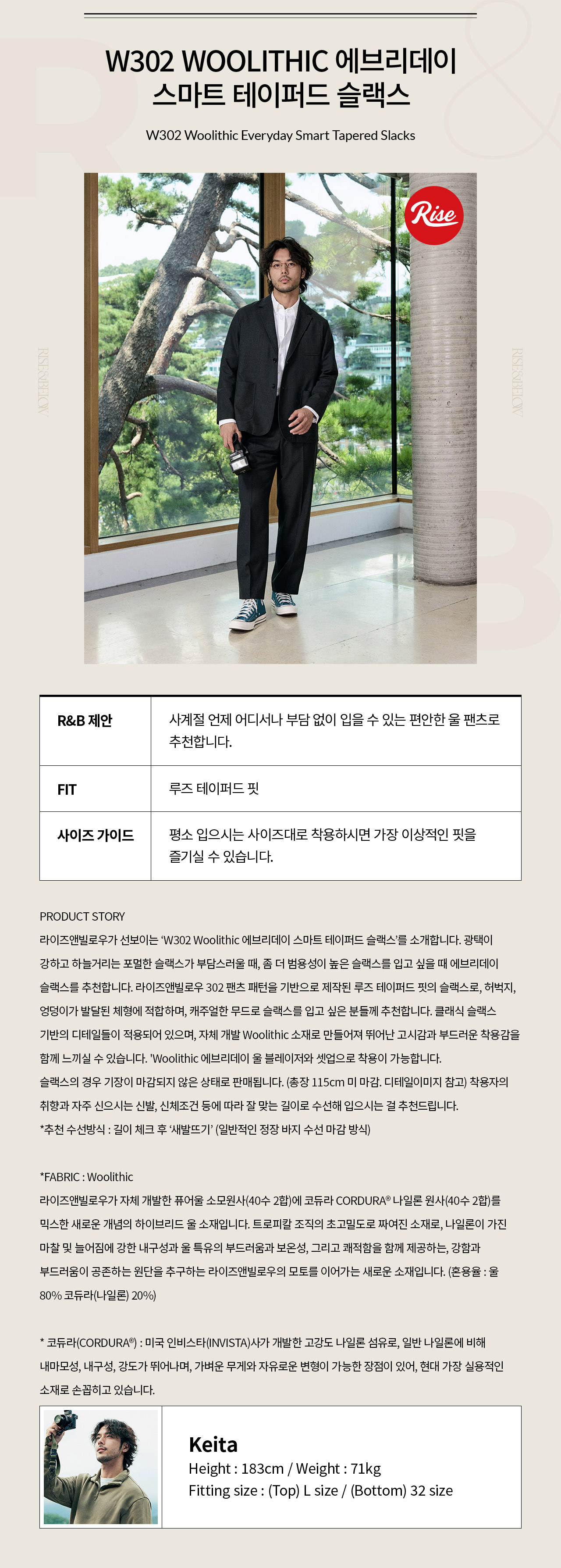 W302 WOOLITHIC 에브리데이 스마트 테이퍼드 슬랙스

W302 Woolithic Everyday Smart Tapered Slacks

Rise

RISE&BELOW

RISE&BELOW

| R&B 제안 | 사계절 언제 어디서나 부담 없이 입을 수 있는 편안한 울 팬츠로 추천합니다. |
|---|---|
| FIT | 루즈 테이퍼드 핏 |
| 사이즈 가이드 | 평소 입으시는 사이즈대로 착용하시면 가장 이상적인 핏을 즐기실 수 있습니다. |

PRODUCT STORY
라이즈앤빌로우가 선보이는 'W302 Woolithic 에브리데이 스마트 테이퍼드 슬랙스'를 소개합니다. 광택이 강하고 하늘거리는 포멀한 슬랙스가 부담스러울 때, 좀 더 범용성이 높은 슬랙스를 입고 싶을 때 에브리데이 슬랙스를 추천합니다. 라이즈앤빌로우 302 팬츠 패턴을 기반으로 제작된 루즈 테이퍼드 핏의 슬랙스로, 허벅지, 엉덩이가 발달된 체형에 적합하며, 캐주얼한 무드로 슬랙스를 입고 싶은 분들께 추천합니다. 클래식 슬랙스 기반의 디테일들이 적용되어 있으며, 자체 개발 Woolithic 소재로 만들어져 뛰어난 고시감과 부드러운 착용감을 함께 느끼실 수 있습니다. 'Woolithic 에브리데이 울 블레이저와 셋업으로 착용이 가능합니다.
슬랙스의 경우 기장이 마감되지 않은 상태로 판매됩니다. (총장 115cm 미 마감. 디테일이미지 참고) 착용자의 취향과 자주 신으시는 신발, 신체조건 등에 따라 잘 맞는 길이로 수선해 입으시는 걸 추천드립니다.
*추천 수선방식 : 길이 체크 후 '새발뜨기' (일반적인 정장 바지 수선 마감 방식)

*FABRIC : Woolithic
라이즈앤빌로우가 자체 개발한 퓨어울 소모원사(40수 2합)에 코듀라 CORDURA® 나일론 원사(40수 2합)를 믹스한 새로운 개념의 하이브리드 울 소재입니다. 트로피칼 조직의 초고밀도로 짜여진 소재로, 나일론이 가진 마찰 및 늘어짐에 강한 내구성과 울 특유의 부드러움과 보온성, 그리고 쾌적함을 함께 제공하는, 강함과 부드러움이 공존하는 원단을 추구하는 라이즈앤빌로우의 모토를 이어가는 새로운 소재입니다. (혼용율 : 울 80% 코듀라(나일론) 20%)

* 코듀라(CORDURA®) : 미국 인비스타(INVISTA)사가 개발한 고강도 나일론 섬유로, 일반 나일론에 비해 내마모성, 내구성, 강도가 뛰어나며, 가벼운 무게와 자유로운 변형이 가능한 장점이 있어, 현대 가장 실용적인 소재로 손꼽히고 있습니다.

Keita
Height : 183cm / Weight : 71kg
Fitting size : (Top) L size / (Bottom) 32 size